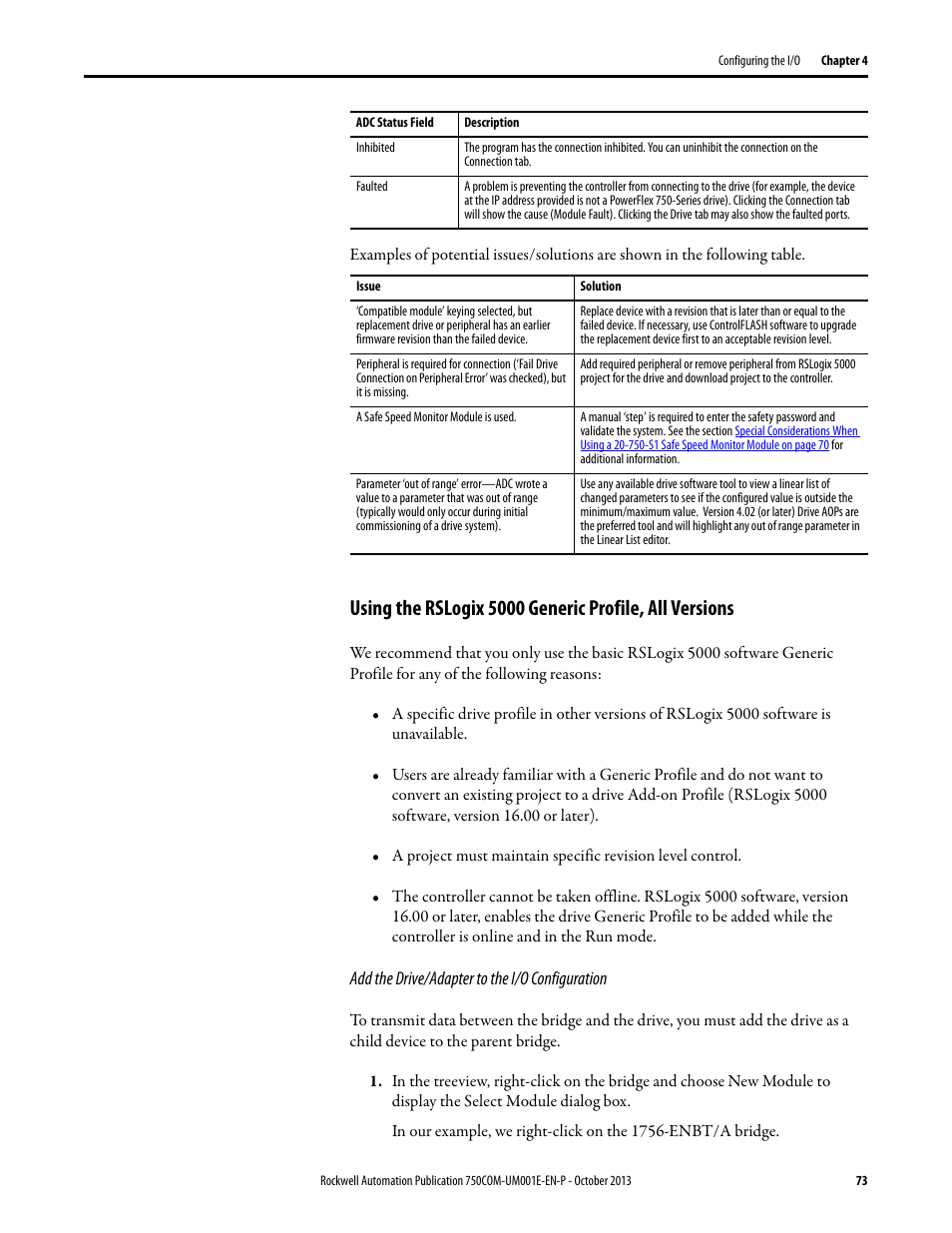 Configuring the I/O Chapter 4

| ADC Status Field | Description |
|---|---|
| Inhibited | The program has the connection inhibited. You can uninhibit the connection on the Connection tab. |
| Faulted | A problem is preventing the controller from connecting to the drive (for example, the device at the IP address provided is not a PowerFlex 750-Series drive). Clicking the Connection tab will show the cause (Module Fault). Clicking the Drive tab may also show the faulted ports. |

Examples of potential issues/solutions are shown in the following table.

| Issue | Solution |
|---|---|
| 'Compatible module' keying selected, but replacement drive or peripheral has an earlier firmware revision than the failed device. | Replace device with a revision that is later than or equal to the failed device. If necessary, use ControlFLASH software to upgrade the replacement device first to an acceptable revision level. |
| Peripheral is required for connection ('Fail Drive Connection on Peripheral Error' was checked), but it is missing. | Add required peripheral or remove peripheral from RSLogix 5000 project for the drive and download project to the controller. |
| A Safe Speed Monitor Module is used. | A manual 'step' is required to enter the safety password and validate the system. See the section Special Considerations When Using a 20-750-S1 Safe Speed Monitor Module on page 70 for additional information. |
| Parameter 'out of range' error—ADC wrote a value to a parameter that was out of range (typically would only occur during initial commissioning of a drive system). | Use any available drive software tool to view a linear list of changed parameters to see if the configured value is outside the minimum/maximum value. Version 4.02 (or later) Drive AOPs are the preferred tool and will highlight any out of range parameter in the Linear List editor. |

Using the RSLogix 5000 Generic Profile, All Versions

We recommend that you only use the basic RSLogix 5000 software Generic Profile for any of the following reasons:

• A specific drive profile in other versions of RSLogix 5000 software is unavailable.

• Users are already familiar with a Generic Profile and do not want to convert an existing project to a drive Add-on Profile (RSLogix 5000 software, version 16.00 or later).

• A project must maintain specific revision level control.

• The controller cannot be taken offline. RSLogix 5000 software, version 16.00 or later, enables the drive Generic Profile to be added while the controller is online and in the Run mode.

Add the Drive/Adapter to the I/O Configuration

To transmit data between the bridge and the drive, you must add the drive as a child device to the parent bridge.

1. In the treeview, right-click on the bridge and choose New Module to display the Select Module dialog box.

In our example, we right-click on the 1756-ENBT/A bridge.

Rockwell Automation Publication 750COM-UM001E-EN-P - October 2013 73